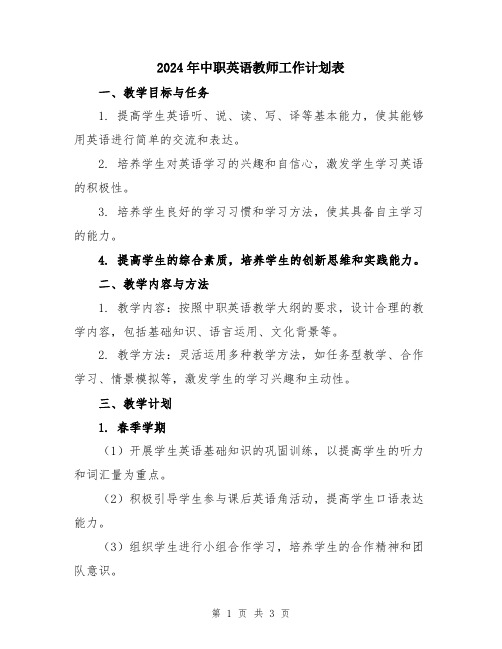 2024年中职英语教师工作计划表

一、教学目标与任务

1. 提高学生英语听、说、读、写、译等基本能力，使其能够用英语进行简单的交流和表达。

2. 培养学生对英语学习的兴趣和自信心，激发学生学习英语的积极性。

3. 培养学生良好的学习习惯和学习方法，使其具备自主学习的能力。

4. 提高学生的综合素质，培养学生的创新思维和实践能力。

二、教学内容与方法

1. 教学内容：按照中职英语教学大纲的要求，设计合理的教学内容，包括基础知识、语言运用、文化背景等。

2. 教学方法：灵活运用多种教学方法，如任务型教学、合作学习、情景模拟等，激发学生的学习兴趣和主动性。

三、教学计划

1. 春季学期

（1）开展学生英语基础知识的巩固训练，以提高学生的听力和词汇量为重点。

（2）积极引导学生参与课后英语角活动，提高学生口语表达能力。

（3）组织学生进行小组合作学习，培养学生的合作精神和团队意识。

第 1 页 共 3 页